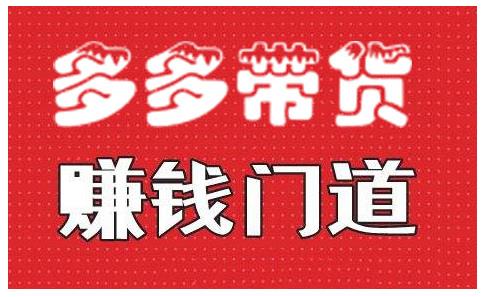 多多带货

赚钱门道